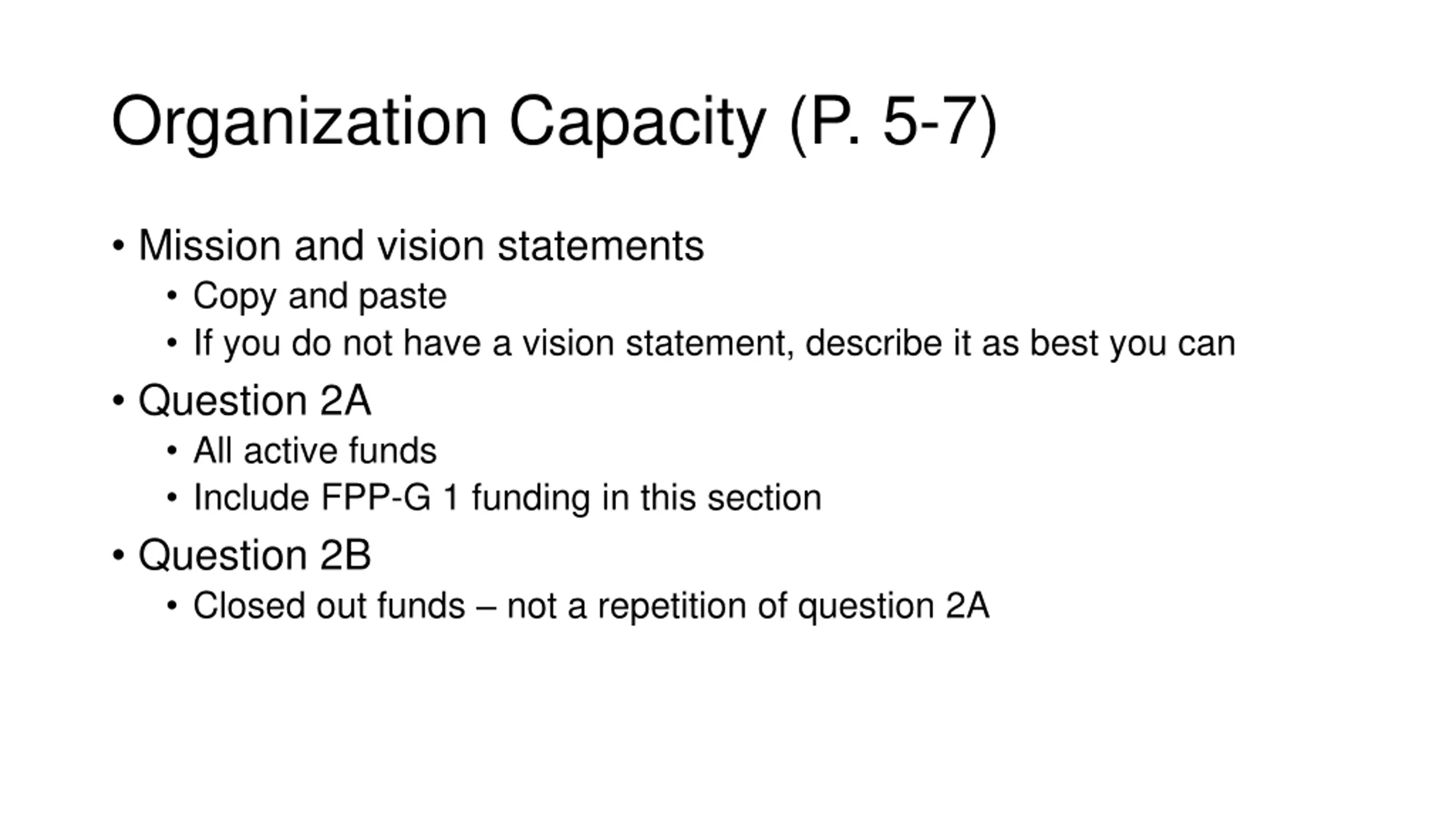 Organization Capacity (P. 5-7)

• Mission and vision statements
  • Copy and paste
  • If you do not have a vision statement, describe it as best you can
• Question 2A
  • All active funds
  • Include FPP-G 1 funding in this section
• Question 2B
  • Closed out funds – not a repetition of question 2A